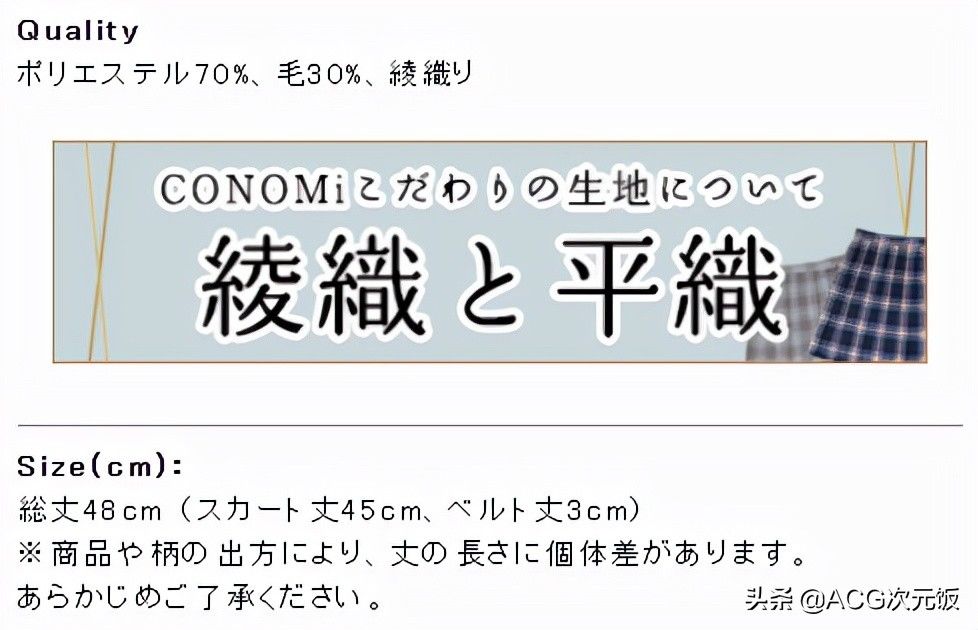 Quality
ポリエステル70%、毛30%、綾織り

CONOMiこだわりの生地について
綾織と平織

Size(cm):
総丈48cm（スカート丈45cm、ベルト丈3cm）
※商品や柄の出方により、丈の長さに個体差があります。
あらかじめご了承ください。

头条 @ACG次元饭